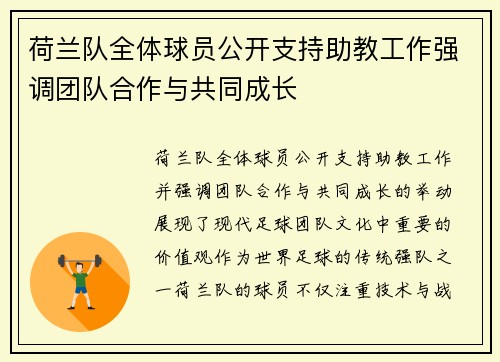 荷兰队全体球员公开支持助教工作强调团队合作与共同成长

荷兰队全体球员公开支持助教工作并强调团队合作与共同成长的举动展现了现代足球团队文化中重要的价值观作为世界足球的传统强队之一荷兰队的球员不仅注重技术与战